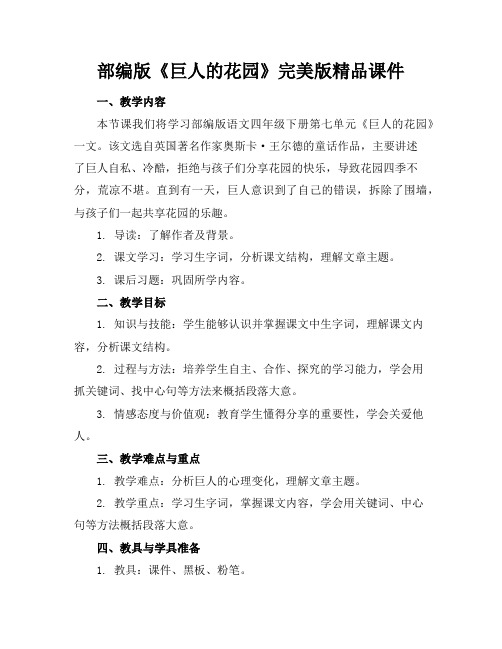 部编版《巨人的花园》完美版精品课件

一、教学内容

本节课我们将学习部编版语文四年级下册第七单元《巨人的花园》一文。该文选自英国著名作家奥斯卡·王尔德的童话作品，主要讲述了巨人自私、冷酷，拒绝与孩子们分享花园的快乐，导致花园四季不分，荒凉不堪。直到有一天，巨人意识到了自己的错误，拆除了围墙，与孩子们一起共享花园的乐趣。

1. 导读：了解作者及背景。

2. 课文学习：学习生字词，分析课文结构，理解文章主题。

3. 课后习题：巩固所学内容。

二、教学目标

1. 知识与技能：学生能够认识并掌握课文中生字词，理解课文内容，分析课文结构。

2. 过程与方法：培养学生自主、合作、探究的学习能力，学会用抓关键词、找中心句等方法来概括段落大意。

3. 情感态度与价值观：教育学生懂得分享的重要性，学会关爱他人。

三、教学难点与重点

1. 教学难点：分析巨人的心理变化，理解文章主题。

2. 教学重点：学习生字词，掌握课文内容，学会用关键词、中心句等方法概括段落大意。

四、教具与学具准备

1. 教具：课件、黑板、粉笔。